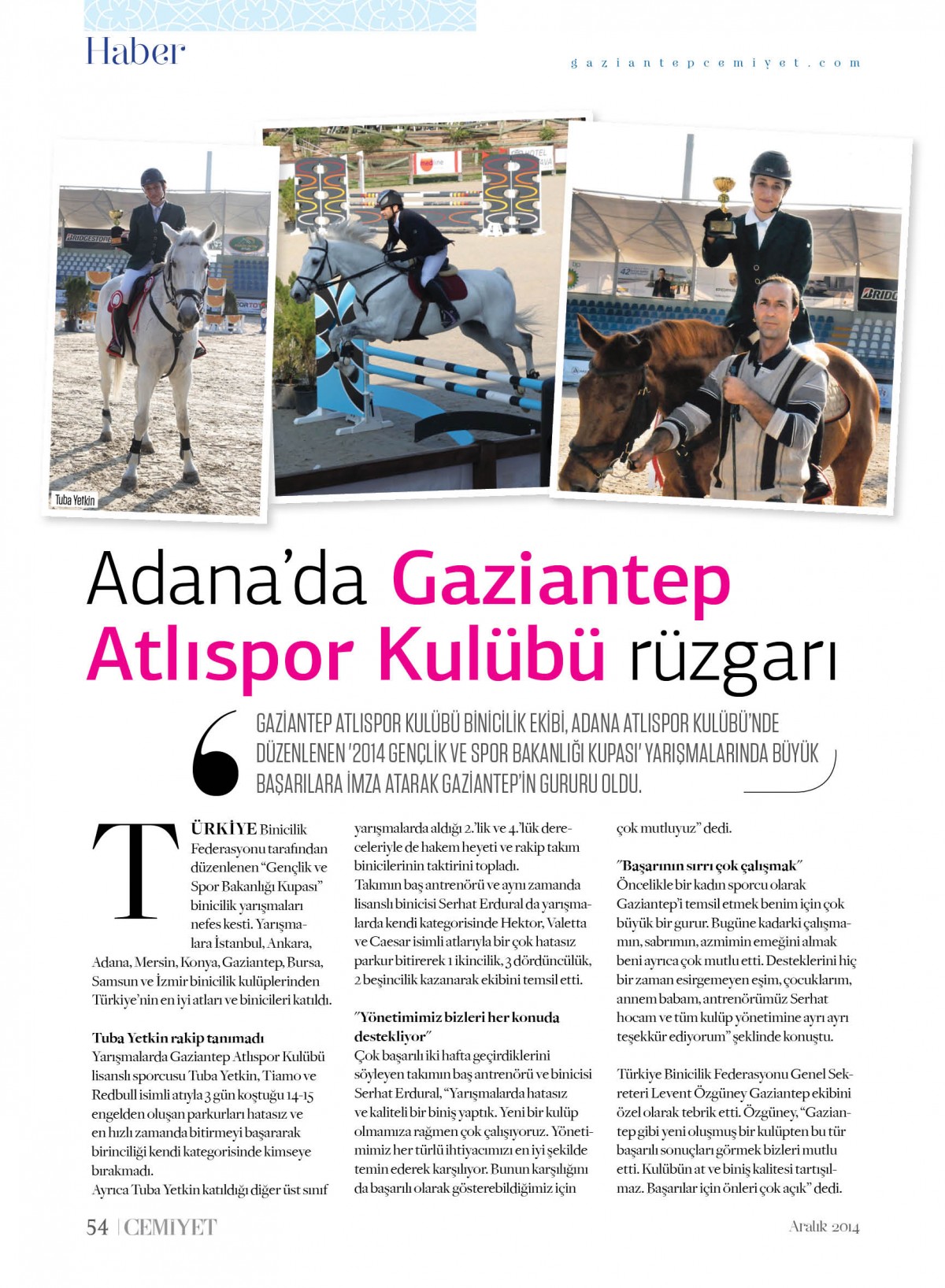 Haber

gaziantepcemiyet.com

Tuba Yetkin

Adana'da Gaziantep Atlıspor Kulübü rüzgarı

GAZİANTEP ATLISPOR KULÜBÜ BİNİCİLİK EKİBİ, ADANA ATLISPOR KULÜBÜ'NDE DÜZENLENEN '2014 GENÇLİK VE SPOR BAKANLIĞI KUPASI' YARIŞMALARINDA BÜYÜK BAŞARILARA İMZA ATARAK GAZİANTEP'İN GURURU OLDU.

TÜRKİYE Binicilik Federasyonu tarafından düzenlenen "Gençlik ve Spor Bakanlığı Kupası" binicilik yarışmaları nefes kesti. Yarışmalara İstanbul, Ankara, Adana, Mersin, Konya, Gaziantep, Bursa, Samsun ve İzmir binicilik kulüplerinden Türkiye'nin en iyi atları ve binicileri katıldı.

Tuba Yetkin rakip tanımadı
Yarışmalarda Gaziantep Atlıspor Kulübü lisanslı sporcusu Tuba Yetkin, Tiamo ve Redbull isimli atıyla 3 gün koştuğu 14-15 engelden oluşan parkurları hatasız ve en hızlı zamanda bitirmeyi başararak birinciliği kendi kategorisinde kimseye bırakmadı.
Ayrıca Tuba Yetkin katıldığı diğer üst sınıf yarışmalarda aldığı 2.'lik ve 4.'lük dereceleriyle de hakem heyeti ve rakip takım binicilerinin taktirini topladı.
Takımın baş antrenörü ve aynı zamanda lisanslı binicisi Serhat Erdural da yarışmalarda kendi kategorisinde Hektor, Valetta ve Caesar isimli atlarıyla bir çok hatasız parkur bitirerek 1 ikincilik, 3 dördüncülük, 2 beşincilik kazanarak ekibini temsil etti.

"Yönetimimiz bizleri her konuda destekliyor"
Çok başarılı iki hafta geçirdiklerini söyleyen takımın baş antrenörü ve binicisi Serhat Erdural, "Yarışmalarda hatasız ve kaliteli bir biniş yaptık. Yeni bir kulüp olmamıza rağmen çok çalışıyoruz. Yönetimimiz her türlü ihtiyacımızı en iyi şekilde temin ederek karşılıyor. Bunun karşılığını da başarılı olarak gösterebildiğimiz için çok mutluyuz" dedi.

"Başarının sırrı çok çalışmak"
Öncelikle bir kadın sporcu olarak Gaziantep'i temsil etmek benim için çok büyük bir gurur. Bugüne kadarki çalışmamın, sabrımın, azmimin emeğini almak beni ayrıca çok mutlu etti. Desteklerini hiç bir zaman esirgemeyen eşim, çocuklarım, annem babam, antrenörümüz Serhat hocam ve tüm kulüp yönetimine ayrı ayrı teşekkür ediyorum" şeklinde konuştu.

Türkiye Binicilik Federasyonu Genel Sekreteri Levent Özgüney Gaziantep ekibini özel olarak tebrik etti. Özgüney, "Gaziantep gibi yeni oluşmuş bir kulüpten bu tür başarılı sonuçları görmek bizleri mutlu etti. Kulübün at ve biniş kalitesi tartışılmaz. Başarılar için önleri çok açık" dedi.

54 | CEMİYET

Aralık 2014